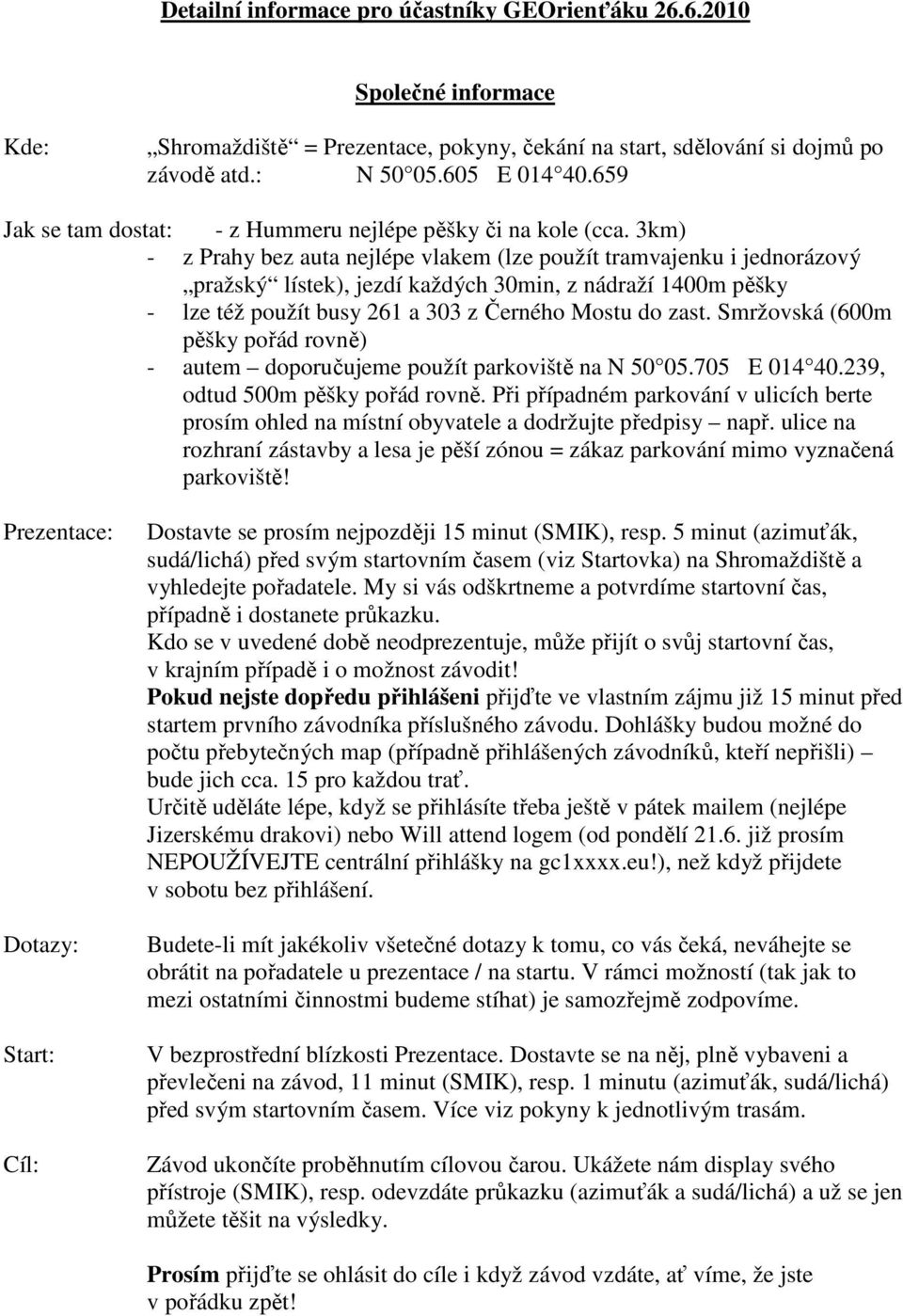 Detailní informace pro účastníky GEOrienťáku 26.6.2010

Společné informace

Kde: „Shromaždiště“ = Prezentace, pokyny, čekání na start, sdělování si dojmů po závodě atd.: N 50 05.605 E 014 40.659

Jak se tam dostat: - z Hummeru nejlépe pěšky či na kole (cca. 3km)
- z Prahy bez auta nejlépe vlakem (lze použít tramvajenku i jednorázový „pražský“ lístek), jezdí každých 30min, z nádraží 1400m pěšky
- lze též použít busy 261 a 303 z Černého Mostu do zast. Smržovská (600m pěšky pořád rovně)
- autem – doporučujeme použít parkoviště na N 50 05.705 E 014 40.239, odtud 500m pěšky pořád rovně. Při případném parkování v ulicích berte prosím ohled na místní obyvatele a dodržujte předpisy – např. ulice na rozhraní zástavby a lesa je pěší zónou = zákaz parkování mimo vyznačená parkoviště!

Prezentace: Dostavte se prosím nejpozději 15 minut (SMIK), resp. 5 minut (azimuťák, sudá/lichá) před svým startovním časem (viz Startovka) na Shromaždiště a vyhledejte pořadatele. My si vás odškrtneme a potvrdíme startovní čas, případně i dostanete průkazku.
Kdo se v uvedené době neodprezentuje, může přijít o svůj startovní čas, v krajním případě i o možnost závodit!
Pokud nejste dopředu přihlášeni přijďte ve vlastním zájmu již 15 minut před startem prvního závodníka příslušného závodu. Dohlášky budou možné do počtu přebytečných map (případně přihlášených závodníků, kteří nepřišli) – bude jich cca. 15 pro každou trať.
Určitě uděláte lépe, když se přihlásíte třeba ještě v pátek mailem (nejlépe Jizerskému drakovi) nebo Will attend logem (od pondělí 21.6. již prosím NEPOUŽÍVEJTE centrální přihlášky na gc1xxxx.eu!), než když přijdete v sobotu bez přihlášení.

Dotazy: Budete-li mít jakékoliv všetečné dotazy k tomu, co vás čeká, neváhejte se obrátit na pořadatele u prezentace / na startu. V rámci možností (tak jak to mezi ostatními činnostmi budeme stíhat) je samozřejmě zodpovíme.

Start: V bezprostřední blízkosti Prezentace. Dostavte se na něj, plně vybaveni a převlečeni na závod, 11 minut (SMIK), resp. 1 minutu (azimuťák, sudá/lichá) před svým startovním časem. Více viz pokyny k jednotlivým trasám.

Cíl: Závod ukončíte proběhnutím cílovou čarou. Ukážete nám display svého přístroje (SMIK), resp. odevzdáte průkazku (azimuťák a sudá/lichá) a už se jen můžete těšit na výsledky.

Prosím přijďte se ohlásit do cíle i když závod vzdáte, ať víme, že jste v pořádku zpět!